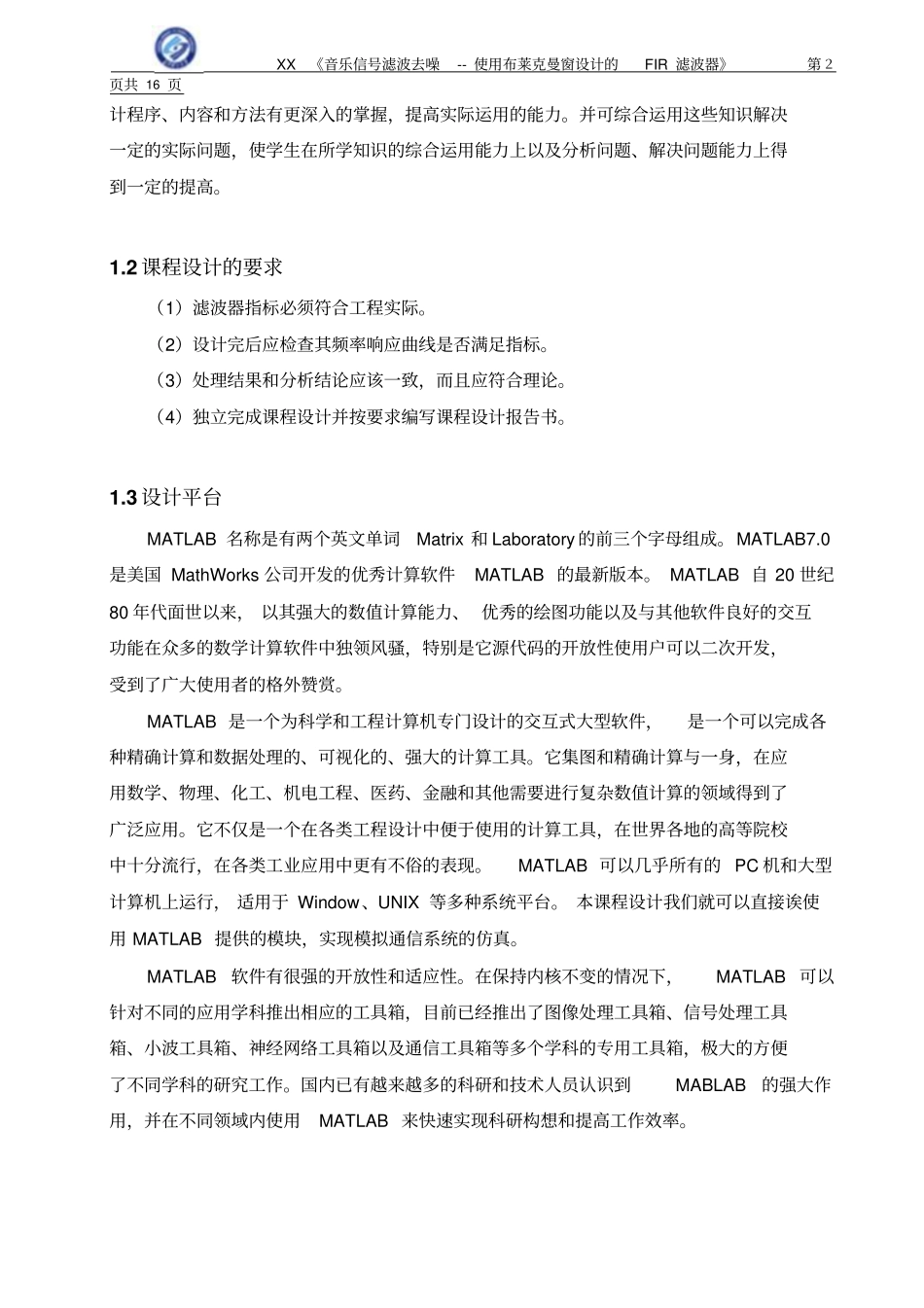 XX 《音乐信号滤波去噪 -- 使用布莱克曼窗设计的 FIR 滤波器》 第 2 页共 16 页

计程序、内容和方法有更深入的掌握，提高实际运用的能力。并可综合运用这些知识解决一定的实际问题，使学生在所学知识的综合运用能力上以及分析问题、解决问题能力上得到一定的提高。

1.2 课程设计的要求

（1）滤波器指标必须符合工程实际。

（2）设计完后应检查其频率响应曲线是否满足指标。

（3）处理结果和分析结论应该一致，而且应符合理论。

（4）独立完成课程设计并按要求编写课程设计报告书。

1.3 设计平台

MATLAB 名称是有两个英文单词 Matrix 和 Laboratory 的前三个字母组成。MATLAB7.0 是美国 MathWorks 公司开发的优秀计算软件 MATLAB 的最新版本。 MATLAB 自 20 世纪 80 年代面世以来， 以其强大的数值计算能力、 优秀的绘图功能以及与其他软件良好的交互功能在众多的数学计算软件中独领风骚，特别是它源代码的开放性使用户可以二次开发，受到了广大使用者的格外赞赏。

MATLAB 是一个为科学和工程计算机专门设计的交互式大型软件， 是一个可以完成各种精确计算和数据处理的、可视化的、强大的计算工具。它集图和精确计算与一身，在应用数学、物理、化工、机电工程、医药、金融和其他需要进行复杂数值计算的领域得到了广泛应用。它不仅是一个在各类工程设计中便于使用的计算工具，在世界各地的高等院校中十分流行，在各类工业应用中更有不俗的表现。 MATLAB 可以几乎所有的 PC 机和大型计算机上运行， 适用于 Window、UNIX 等多种系统平台。 本课程设计我们就可以直接诶使用 MATLAB 提供的模块，实现模拟通信系统的仿真。

MATLAB 软件有很强的开放性和适应性。在保持内核不变的情况下， MATLAB 可以针对不同的应用学科推出相应的工具箱，目前已经推出了图像处理工具箱、信号处理工具箱、小波工具箱、神经网络工具箱以及通信工具箱等多个学科的专用工具箱，极大的方便了不同学科的研究工作。国内已有越来越多的科研和技术人员认识到 MABLAB 的强大作用，并在不同领域内使用 MATLAB 来快速实现科研构想和提高工作效率。